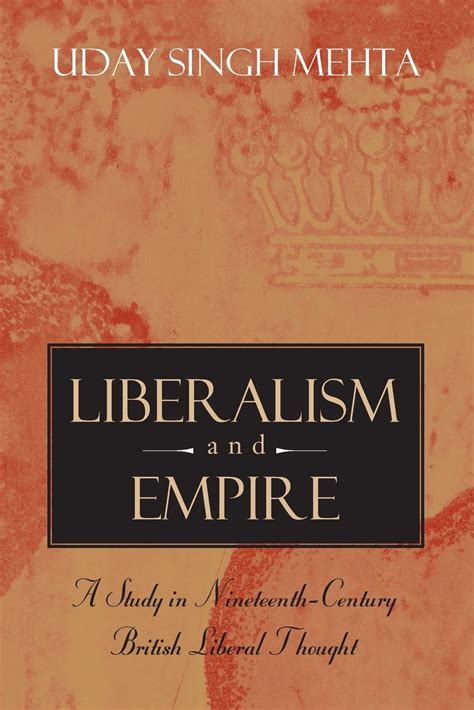 UDAY SINGH MEHTA

LIBERALISM
and
EMPIRE

A Study in Nineteenth-Century British Liberal Thought